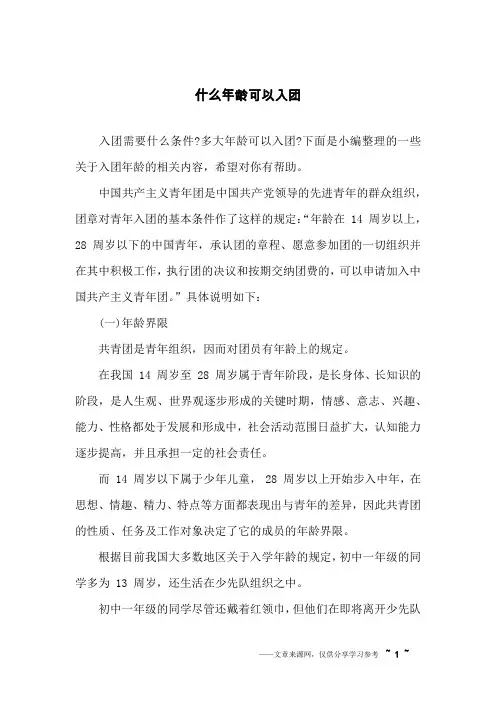 什么年龄可以入团

入团需要什么条件?多大年龄可以入团?下面是小编整理的一些关于入团年龄的相关内容，希望对你有帮助。

中国共产主义青年团是中国共产党领导的先进青年的群众组织，团章对青年入团的基本条件作了这样的规定:“年龄在 14 周岁以上，28 周岁以下的中国青年，承认团的章程、愿意参加团的一切组织并在其中积极工作，执行团的决议和按期交纳团费的，可以申请加入中国共产主义青年团。”具体说明如下:

(一)年龄界限

共青团是青年组织，因而对团员有年龄上的规定。

在我国 14 周岁至 28 周岁属于青年阶段，是长身体、长知识的阶段，是人生观、世界观逐步形成的关键时期，情感、意志、兴趣、能力、性格都处于发展和形成中，社会活动范围日益扩大，认知能力逐步提高，并且承担一定的社会责任。

而 14 周岁以下属于少年儿童， 28 周岁以上开始步入中年，在思想、情趣、精力、特点等方面都表现出与青年的差异，因此共青团的性质、任务及工作对象决定了它的成员的年龄界限。

根据目前我国大多数地区关于入学年龄的规定，初中一年级的同学多为 13 周岁，还生活在少先队组织之中。

初中一年级的同学尽管还戴着红领巾，但他们在即将离开少先队

——文章来源网，仅供分享学习参考 ~ 1 ~